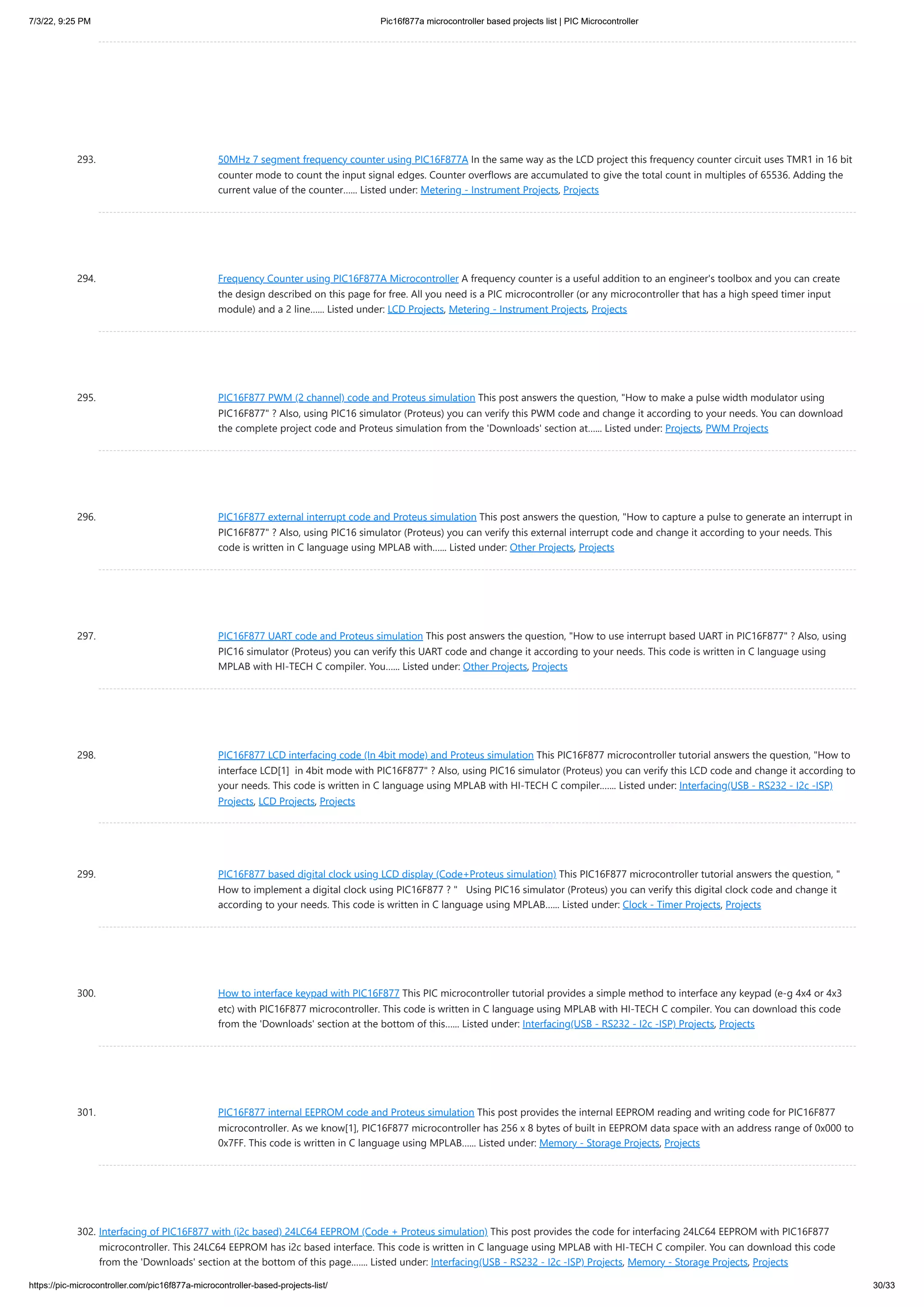 7/3/22, 9:25 PM

Pic16f877a microcontroller based projects list | PIC Microcontroller

293. 50MHz 7 segment frequency counter using PIC16F877A In the same way as the LCD project this frequency counter circuit uses TMR1 in 16 bit counter mode to count the input signal edges. Counter overflows are accumulated to give the total count in multiples of 65536. Adding the current value of the counter…… Listed under: Metering - Instrument Projects, Projects

294. Frequency Counter using PIC16F877A Microcontroller A frequency counter is a useful addition to an engineer's toolbox and you can create the design described on this page for free. All you need is a PIC microcontroller (or any microcontroller that has a high speed timer input module) and a 2 line…… Listed under: LCD Projects, Metering - Instrument Projects, Projects

295. PIC16F877 PWM (2 channel) code and Proteus simulation This post answers the question, "How to make a pulse width modulator using PIC16F877" ? Also, using PIC16 simulator (Proteus) you can verify this PWM code and change it according to your needs. You can download the complete project code and Proteus simulation from the 'Downloads' section at…… Listed under: Projects, PWM Projects

296. PIC16F877 external interrupt code and Proteus simulation This post answers the question, "How to capture a pulse to generate an interrupt in PIC16F877" ? Also, using PIC16 simulator (Proteus) you can verify this external interrupt code and change it according to your needs. This code is written in C language using MPLAB with…… Listed under: Other Projects, Projects

297. PIC16F877 UART code and Proteus simulation This post answers the question, "How to use interrupt based UART in PIC16F877" ? Also, using PIC16 simulator (Proteus) you can verify this UART code and change it according to your needs. This code is written in C language using MPLAB with HI-TECH C compiler. You…… Listed under: Other Projects, Projects

298. PIC16F877 LCD interfacing code (In 4bit mode) and Proteus simulation This PIC16F877 microcontroller tutorial answers the question, "How to interface LCD[1] in 4bit mode with PIC16F877" ? Also, using PIC16 simulator (Proteus) you can verify this LCD code and change it according to your needs. This code is written in C language using MPLAB with HI-TECH C compiler……. Listed under: Interfacing(USB - RS232 - I2c -ISP) Projects, LCD Projects, Projects

299. PIC16F877 based digital clock using LCD display (Code+Proteus simulation) This PIC16F877 microcontroller tutorial answers the question, " How to implement a digital clock using PIC16F877 ? " Using PIC16 simulator (Proteus) you can verify this digital clock code and change it according to your needs. This code is written in C language using MPLAB…… Listed under: Clock - Timer Projects, Projects

300. How to interface keypad with PIC16F877 This PIC microcontroller tutorial provides a simple method to interface any keypad (e-g 4x4 or 4x3 etc) with PIC16F877 microcontroller. This code is written in C language using MPLAB with HI-TECH C compiler. You can download this code from the 'Downloads' section at the bottom of this…… Listed under: Interfacing(USB - RS232 - I2c -ISP) Projects, Projects

301. PIC16F877 internal EEPROM code and Proteus simulation This post provides the internal EEPROM reading and writing code for PIC16F877 microcontroller. As we know[1], PIC16F877 microcontroller has 256 x 8 bytes of built in EEPROM data space with an address range of 0x000 to 0x7FF. This code is written in C language using MPLAB…… Listed under: Memory - Storage Projects, Projects

302. Interfacing of PIC16F877 with (i2c based) 24LC64 EEPROM (Code + Proteus simulation) This post provides the code for interfacing 24LC64 EEPROM with PIC16F877 microcontroller. This 24LC64 EEPROM has i2c based interface. This code is written in C language using MPLAB with HI-TECH C compiler. You can download this code from the 'Downloads' section at the bottom of this page……. Listed under: Interfacing(USB - RS232 - I2c -ISP) Projects, Memory - Storage Projects, Projects

https://pic-microcontroller.com/pic16f877a-microcontroller-based-projects-list/

30/33